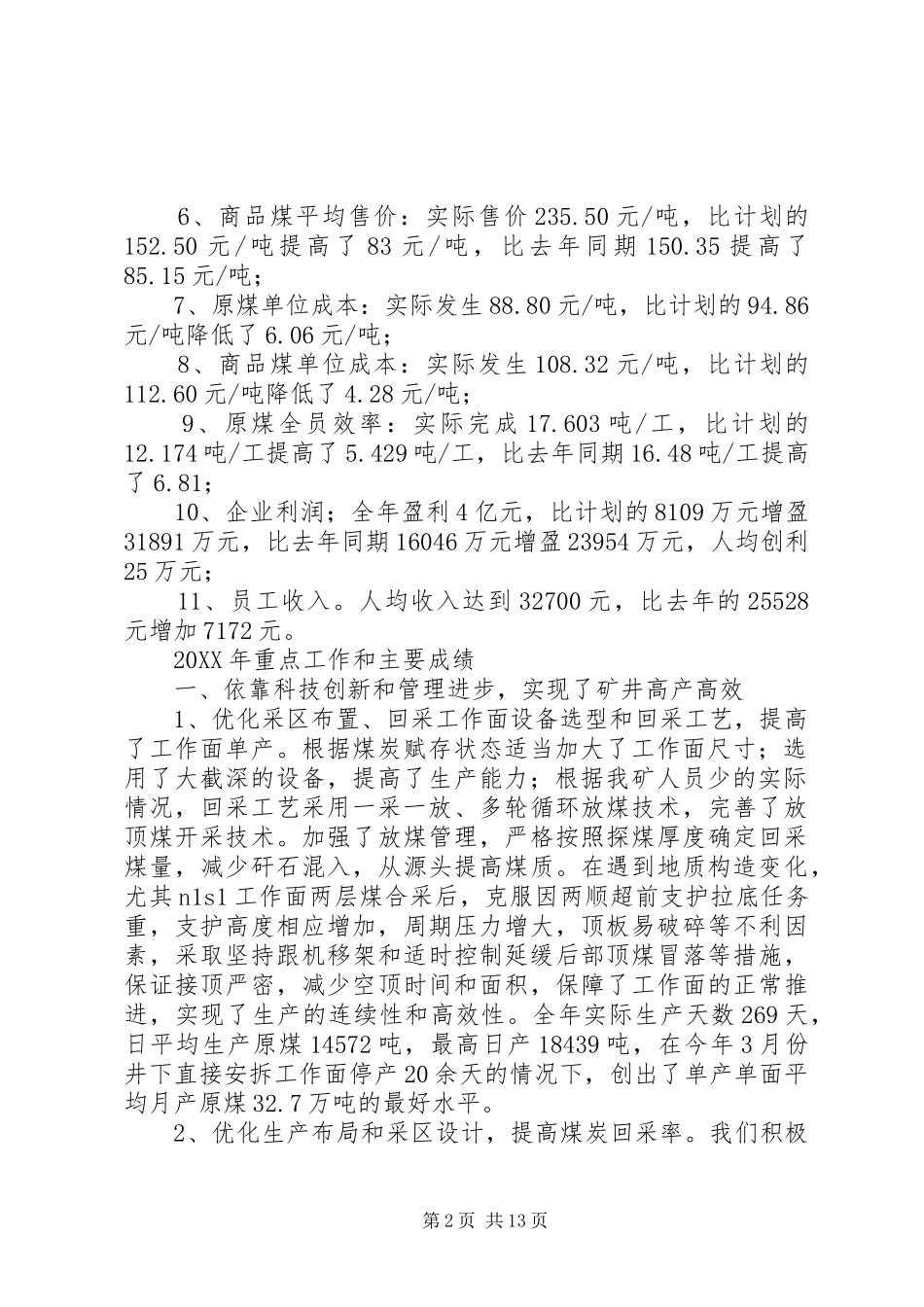 6、商品煤平均售价：实际售价235.50元/吨，比计划的152.50元/吨提高了83元/吨，比去年同期150.35提高了85.15元/吨；

7、原煤单位成本：实际发生88.80元/吨，比计划的94.86元/吨降低了6.06元/吨；

8、商品煤单位成本：实际发生108.32元/吨，比计划的112.60元/吨降低了4.28元/吨；

9、原煤全员效率：实际完成17.603吨/工，比计划的12.174吨/工提高了5.429吨/工，比去年同期16.48吨/工提高了6.81；

10、企业利润；全年盈利4亿元，比计划的8109万元增盈31891万元，比去年同期16046万元增盈23954万元，人均创利25万元；

11、员工收入。人均收入达到32700元，比去年的25528元增加7172元。

20XX年重点工作和主要成绩

一、依靠科技创新和管理进步，实现了矿井高产高效

1、优化采区布置、回采工作面设备选型和回采工艺，提高了工作面单产。根据煤炭赋存状态适当加大了工作面尺寸；选用了大截深的设备，提高了生产能力；根据我矿人员少的实际情况，回采工艺采用一采一放、多轮循环放煤技术，完善了放顶煤开采技术。加强了放煤管理，严格按照探煤厚度确定回采煤量，减少矸石混入，从源头提高煤质。在遇到地质构造变化，尤其n1s1工作面两层煤合采后，克服因两顺超前支护拉底任务重，支护高度相应增加，周期压力增大，顶板易破碎等不利因素，采取坚持跟机移架和适时控制延缓后部顶煤冒落等措施，保证接顶严密，减少空顶时间和面积，保障了工作面的正常推进，实现了生产的连续性和高效性。全年实际生产天数269天，日平均生产原煤14572吨，最高日产18439吨，在今年3月份井下直接安拆工作面停产20余天的情况下，创出了单产单面平均月产原煤32.7万吨的最好水平。

2、优化生产布局和采区设计，提高煤炭回采率。我们积极

第2页 共13页